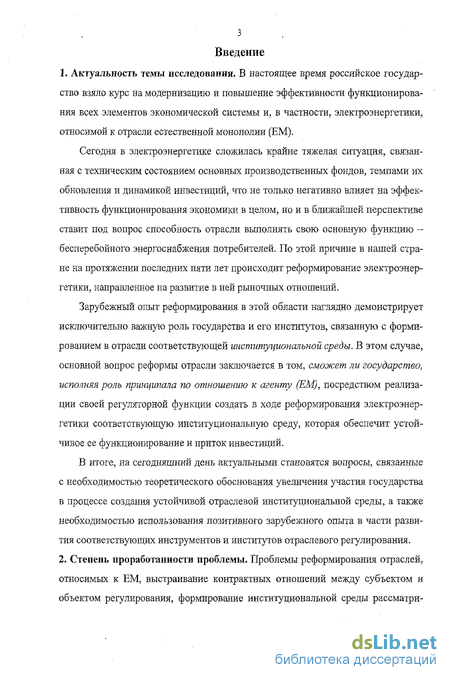 3

Введение

1. Актуальность темы исследования. В настоящее время российское государство взяло курс на модернизацию и повышение эффективности функционирования всех элементов экономической системы и, в частности, электроэнергетики, относимой к отрасли естественной монополии (ЕМ).

Сегодня в электроэнергетике сложилась крайне тяжелая ситуация, связанная с техническим состоянием основных производственных фондов, темпами их обновления и динамикой инвестиций, что не только негативно влияет на эффективность функционирования экономики в целом, но и в ближайшей перспективе ставит под вопрос способность отрасли выполнять свою основную функцию – бесперебойного энергоснабжения потребителей. По этой причине в нашей стране на протяжении последних пяти лет происходит реформирование электроэнергетики, направленное на развитие в ней рыночных отношений.

Зарубежный опыт реформирования в этой области наглядно демонстрирует исключительно важную роль государства и его институтов, связанную с формированием в отрасли соответствующей институциональной среды. В этом случае, основной вопрос реформы отрасли заключается в том, сможет ли государство, исполняя роль принципала по отношению к агенту (ЕМ), посредством реализации своей регуляторной функции создать в ходе реформирования электроэнергетики соответствующую институциональную среду, которая обеспечит устойчивое ее функционирование и приток инвестиций.

В итоге, на сегодняшний день актуальными становятся вопросы, связанные с необходимостью теоретического обоснования увеличения участия государства в процессе создания устойчивой отраслевой институциональной среды, а также необходимостью использования позитивного зарубежного опыта в части развития соответствующих инструментов и институтов отраслевого регулирования.

2. Степень проработанности проблемы. Проблемы реформирования отраслей, относимых к ЕМ, выстраивание контрактных отношений между субъектом и объектом регулирования, формирование институциональной среды рассматри-

dsLib.net
библиотека диссертаций